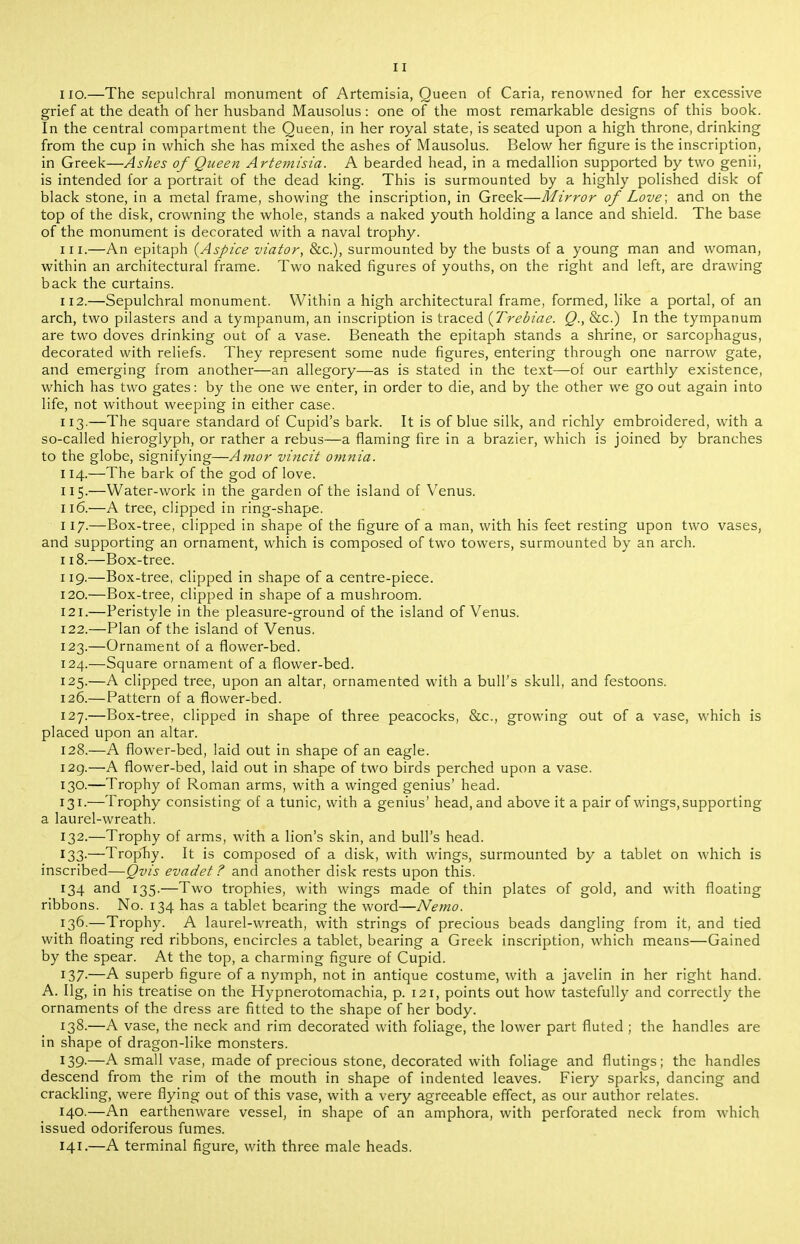 11

110.—The sepulchral monument of Artemisia, Queen of Caria, renowned for her excessive grief at the death of her husband Mausolus: one of the most remarkable designs of this book. In the central compartment the Queen, in her royal state, is seated upon a high throne, drinking from the cup in which she has mixed the ashes of Mausolus. Below her figure is the inscription, in Greek—Ashes of Queen Artemisia. A bearded head, in a medallion supported by two genii, is intended for a portrait of the dead king. This is surmounted by a highly polished disk of black stone, in a metal frame, showing the inscription, in Greek—Mirror of Love; and on the top of the disk, crowning the whole, stands a naked youth holding a lance and shield. The base of the monument is decorated with a naval trophy.

111.—An epitaph (Aspice viator, &c.), surmounted by the busts of a young man and woman, within an architectural frame. Two naked figures of youths, on the right and left, are drawing back the curtains.

112.—Sepulchral monument. Within a high architectural frame, formed, like a portal, of an arch, two pilasters and a tympanum, an inscription is traced (Trebiae. Q., &c.) In the tympanum are two doves drinking out of a vase. Beneath the epitaph stands a shrine, or sarcophagus, decorated with reliefs. They represent some nude figures, entering through one narrow gate, and emerging from another—an allegory—as is stated in the text—of our earthly existence, which has two gates: by the one we enter, in order to die, and by the other we go out again into life, not without weeping in either case.

113.—The square standard of Cupid's bark. It is of blue silk, and richly embroidered, with a so-called hieroglyph, or rather a rebus—a flaming fire in a brazier, which is joined by branches to the globe, signifying—Amor vincit omnia.

114.—The bark of the god of love.

115.—Water-work in the garden of the island of Venus.

116.—A tree, clipped in ring-shape.

117.—Box-tree, clipped in shape of the figure of a man, with his feet resting upon two vases, and supporting an ornament, which is composed of two towers, surmounted by an arch.

118.—Box-tree.

119.—Box-tree, clipped in shape of a centre-piece.

120.—Box-tree, clipped in shape of a mushroom.

121.—Peristyle in the pleasure-ground of the island of Venus.

122.—Plan of the island of Venus.

123.—Ornament of a flower-bed.

124.—Square ornament of a flower-bed.

125.—A clipped tree, upon an altar, ornamented with a bull's skull, and festoons.

126.—Pattern of a flower-bed.

127.—Box-tree, clipped in shape of three peacocks, &c., growing out of a vase, which is placed upon an altar.

128.—A flower-bed, laid out in shape of an eagle.

129.—A flower-bed, laid out in shape of two birds perched upon a vase.

130.—Trophy of Roman arms, with a winged genius' head.

131.—Trophy consisting of a tunic, with a genius' head, and above it a pair of wings, supporting a laurel-wreath.

132.—Trophy of arms, with a lion's skin, and bull's head.

133.—Trophy. It is composed of a disk, with wings, surmounted by a tablet on which is inscribed—Qvis evadet? and another disk rests upon this.

134 and 135.—Two trophies, with wings made of thin plates of gold, and with floating ribbons. No. 134 has a tablet bearing the word—Nemo.

136.—Trophy. A laurel-wreath, with strings of precious beads dangling from it, and tied with floating red ribbons, encircles a tablet, bearing a Greek inscription, which means—Gained by the spear. At the top, a charming figure of Cupid.

137.—A superb figure of a nymph, not in antique costume, with a javelin in her right hand. A. Ilg, in his treatise on the Hypnerotomachia, p. 121, points out how tastefully and correctly the ornaments of the dress are fitted to the shape of her body.

138.—A vase, the neck and rim decorated with foliage, the lower part fluted; the handles are in shape of dragon-like monsters.

139.—A small vase, made of precious stone, decorated with foliage and flutings; the handles descend from the rim of the mouth in shape of indented leaves. Fiery sparks, dancing and crackling, were flying out of this vase, with a very agreeable effect, as our author relates.

140.—An earthenware vessel, in shape of an amphora, with perforated neck from which issued odoriferous fumes.

141.—A terminal figure, with three male heads.